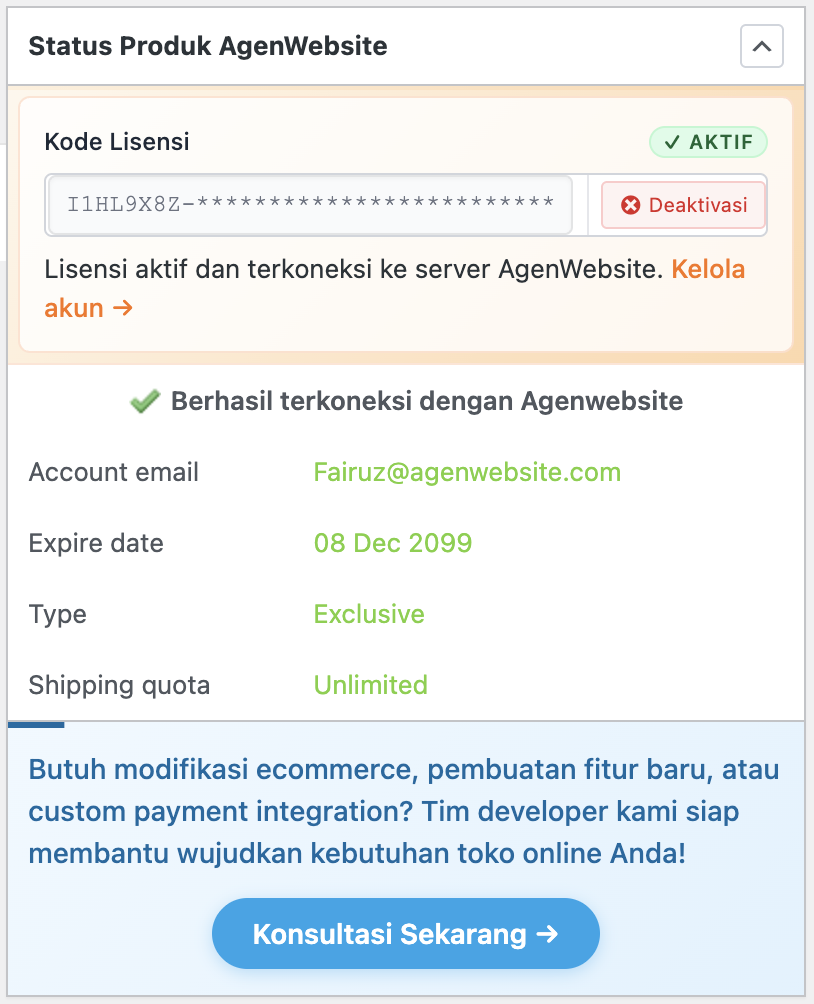 Status Produk AgenWebsite

Kode Lisensi ✓ AKTIF

I1HL9X8Z-************************ Deaktivasi

Lisensi aktif dan terkoneksi ke server AgenWebsite. Kelola akun →

Berhasil terkoneksi dengan Agenwebsite

| Account email | Fairuz@agenwebsite.com |
|---|---|
| Expire date | 08 Dec 2099 |
| Type | Exclusive |
| Shipping quota | Unlimited |

Butuh modifikasi ecommerce, pembuatan fitur baru, atau custom payment integration? Tim developer kami siap membantu wujudkan kebutuhan toko online Anda!

Konsultasi Sekarang →